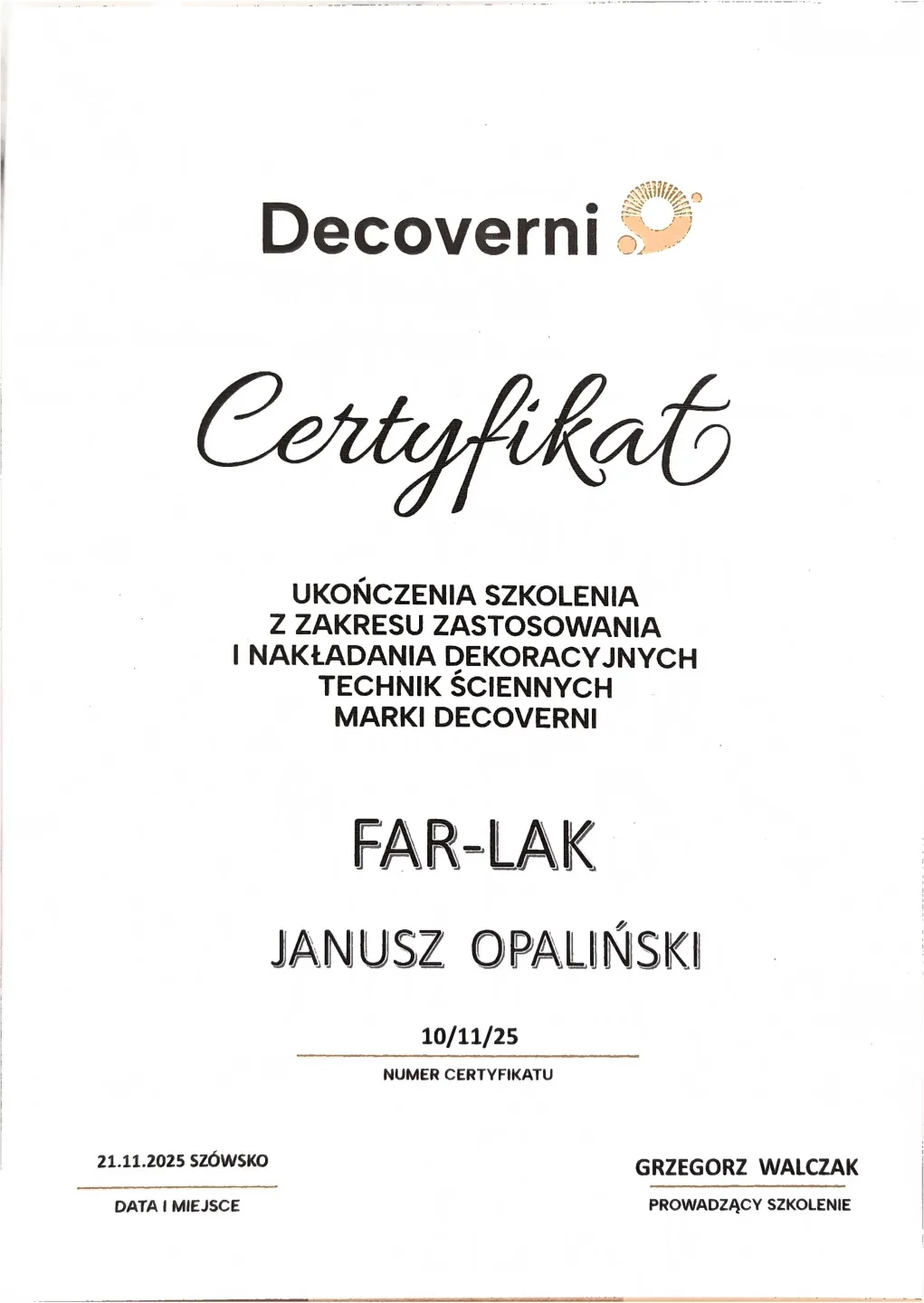 Decoverni

Certyfikat

UKOŃCZENIA SZKOLENIA
Z ZAKRESU ZASTOSOWANIA
I NAKŁADANIA DEKORACYJNYCH
TECHNIK ŚCIENNYCH
MARKI DECOVERNI

FAR-LAK

JANUSZ OPALIŃSKI

10/11/25
NUMER CERTYFIKATU

21.11.2025 SZÓWSKO
DATA I MIEJSCE

GRZEGORZ WALCZAK
PROWADZĄCY SZKOLENIE